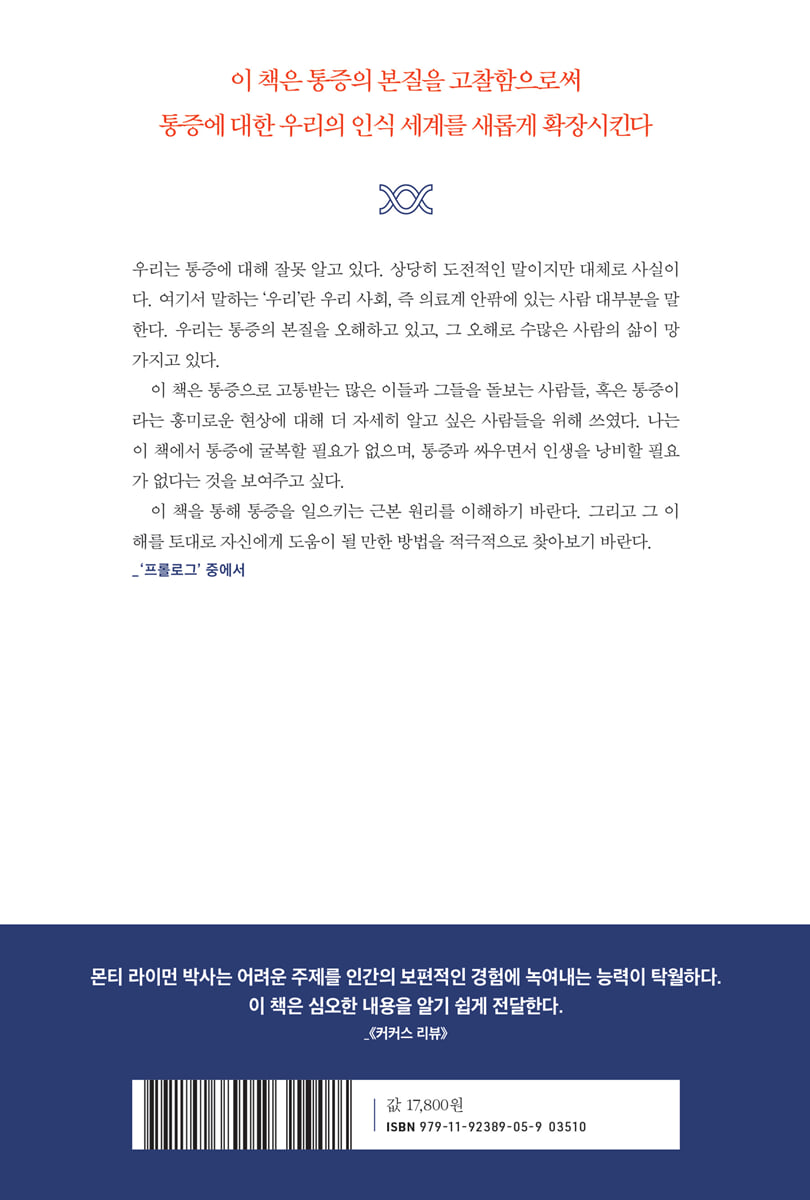 이 책은 통증의 본질을 고찰함으로써
통증에 대한 우리의 인식 세계를 새롭게 확장시킨다

우리는 통증에 대해 잘못 알고 있다. 상당히 도전적인 말이지만 대체로 사실이다. 여기서 말하는 '우리'란 우리 사회, 즉 의료계 안팎에 있는 사람 대부분을 말한다. 우리는 통증의 본질을 오해하고 있고, 그 오해로 수많은 사람의 삶이 망가지고 있다.

이 책은 통증으로 고통받는 많은 이들과 그들을 돌보는 사람들, 혹은 통증이라는 흥미로운 현상에 대해 더 자세히 알고 싶은 사람들을 위해 쓰였다. 나는 이 책에서 통증에 굴복할 필요가 없으며, 통증과 싸우면서 인생을 낭비할 필요가 없다는 것을 보여주고 싶다.

이 책을 통해 통증을 일으키는 근본 원리를 이해하기 바란다. 그리고 그 이해를 토대로 자신에게 도움이 될 만한 방법을 적극적으로 찾아보기 바란다.
_'프롤로그' 중에서

몬티 라이먼 박사는 어려운 주제를 인간의 보편적인 경험에 녹여내는 능력이 탁월하다.
이 책은 심오한 내용을 알기 쉽게 전달한다.
_《커커스 리뷰》

값 17,800원
ISBN 979-11-92389-05-9 03510